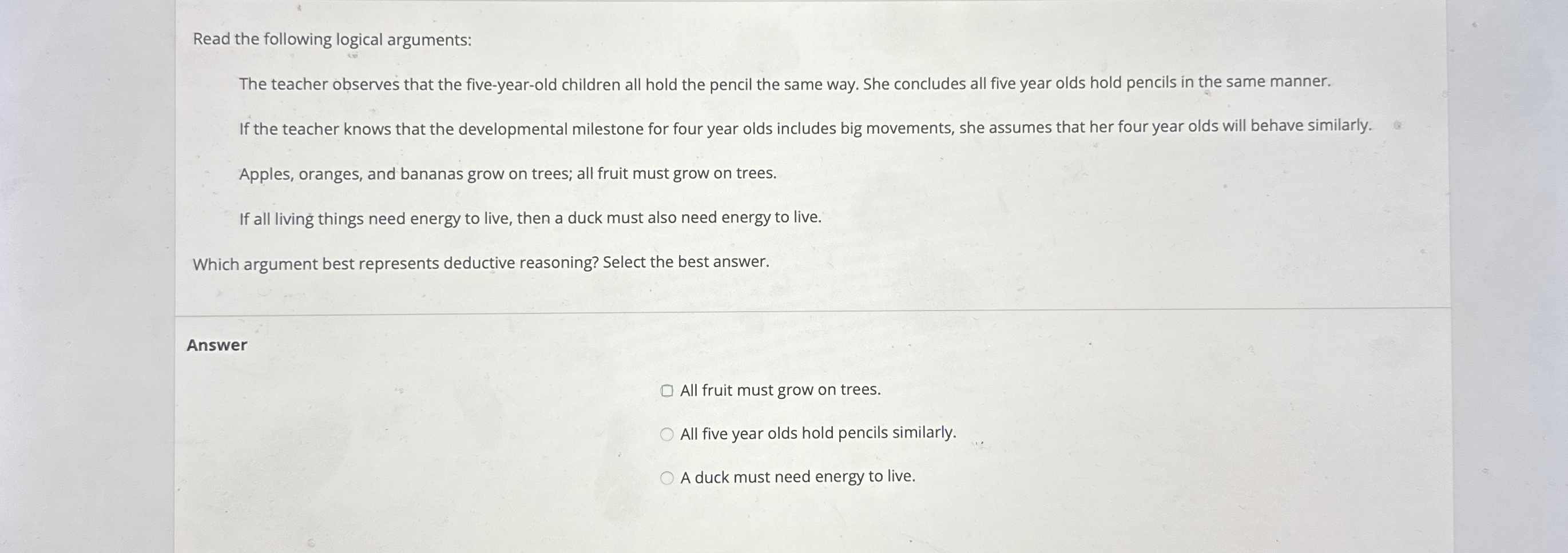 Read the following logical arguments:

The teacher observes that the five-year-old children all hold the pencil the same way. She concludes all five year olds hold pencils in the same manner.

If the teacher knows that the developmental milestone for four year olds includes big movements, she assumes that her four year olds will behave similarly.

Apples, oranges, and bananas grow on trees; all fruit must grow on trees.

If all living things need energy to live, then a duck must also need energy to live.

Which argument best represents deductive reasoning? Select the best answer.

Answer

All fruit must grow on trees.

All five year olds hold pencils similarly.

A duck must need energy to live.